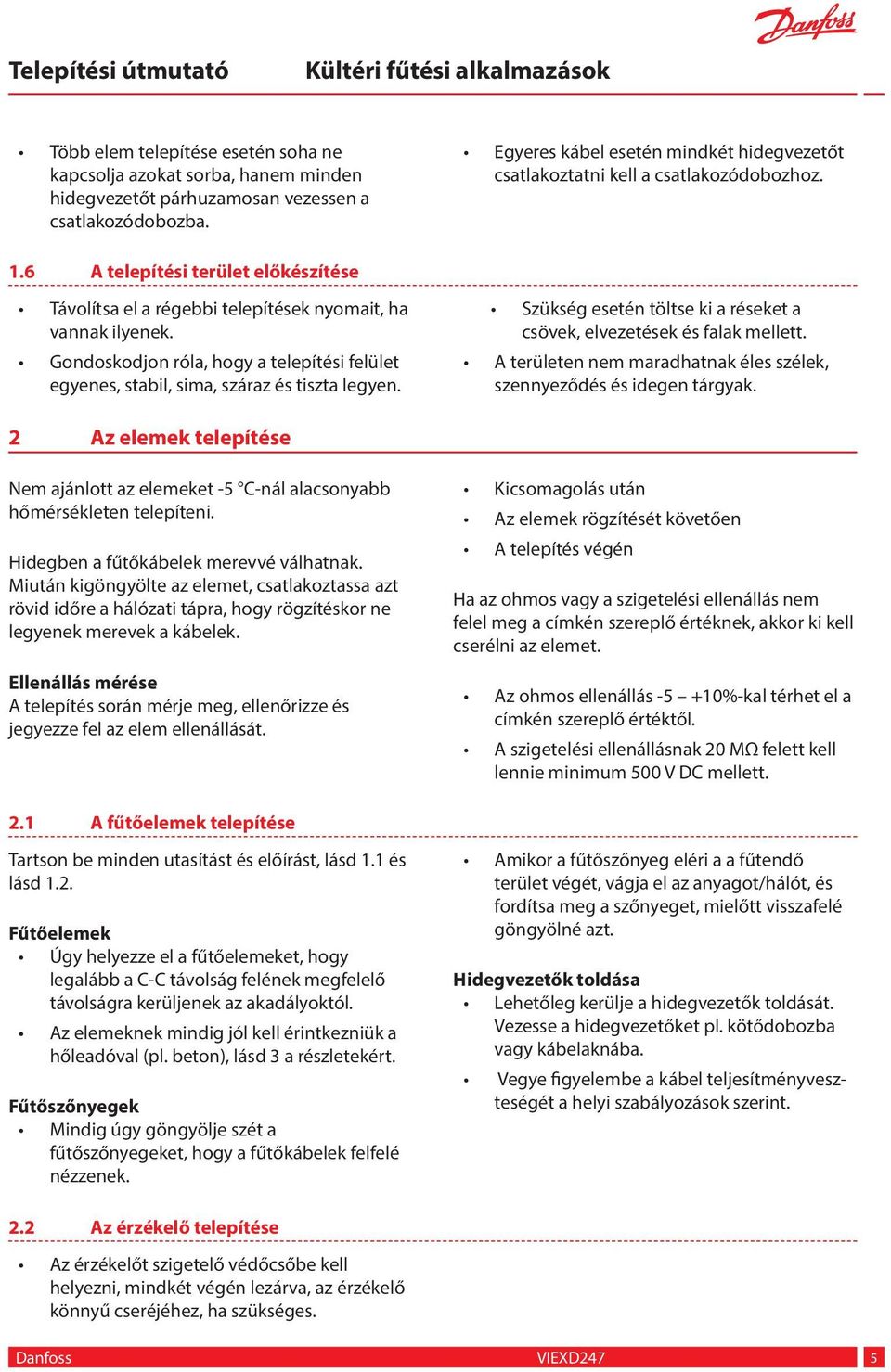 Danfoss

Telepítési útmutató Kültéri fűtési alkalmazások

• Több elem telepítése esetén soha ne kapcsolja azokat sorba, hanem minden hidegvezetőt párhuzamosan vezessen a csatlakozódobozba.

• Egyeres kábel esetén mindkét hidegvezetőt csatlakoztatni kell a csatlakozódobozhoz.

1.6 A telepítési terület előkészítése

• Távolítsa el a régebbi telepítések nyomait, ha vannak ilyenek.

• Gondoskodjon róla, hogy a telepítési felület egyenes, stabil, sima, száraz és tiszta legyen.

• Szükség esetén töltse ki a réseket a csövek, elvezetések és falak mellett.

• A területen nem maradhatnak éles szélek, szennyeződés és idegen tárgyak.

2 Az elemek telepítése

Nem ajánlott az elemeket -5 °C-nál alacsonyabb hőmérsékleten telepíteni.

Hidegben a fűtőkábelek merevvé válhatnak. Miután kigöngyölte az elemet, csatlakoztassa azt rövid időre a hálózati tápra, hogy rögzítéskor ne legyenek merevek a kábelek.

Ellenállás mérése
A telepítés során mérje meg, ellenőrizze és jegyezze fel az elem ellenállását.

• Kicsomagolás után

• Az elemek rögzítését követően

• A telepítés végén

Ha az ohmos vagy a szigetelési ellenállás nem felel meg a címkén szereplő értéknek, akkor ki kell cserélni az elemet.

• Az ohmos ellenállás -5 – +10%-kal térhet el a címkén szereplő értéktől.

• A szigetelési ellenállásnak 20 MΩ felett kell lennie minimum 500 V DC mellett.

2.1 A fűtőelemek telepítése

Tartson be minden utasítást és előírást, lásd 1.1 és lásd 1.2.

Fűtőelemek
• Úgy helyezze el a fűtőelemeket, hogy legalább a C-C távolság felének megfelelő távolságra kerüljenek az akadályoktól.

• Az elemeknek mindig jól kell érintkezniük a hőleadóval (pl. beton), lásd 3 a részletekért.

Fűtőszőnyegek
• Mindig úgy göngyölje szét a fűtőszőnyegeket, hogy a fűtőkábelek felfelé nézzenek.

• Amikor a fűtőszőnyeg eléri a a fűtendő terület végét, vágja el az anyagot/hálót, és fordítsa meg a szőnyeget, mielőtt visszafelé göngyölné azt.

Hidegvezetők toldása
• Lehetőleg kerülje a hidegvezetők toldását. Vezesse a hidegvezetőket pl. kötődobozba vagy kábelaknába.

• Vegye figyelembe a kábel teljesítményveszteségét a helyi szabályozások szerint.

2.2 Az érzékelő telepítése

• Az érzékelőt szigetelő védőcsőbe kell helyezni, mindkét végén lezárva, az érzékelő könnyű cseréjéhez, ha szükséges.

Danfoss VIEXD247 5